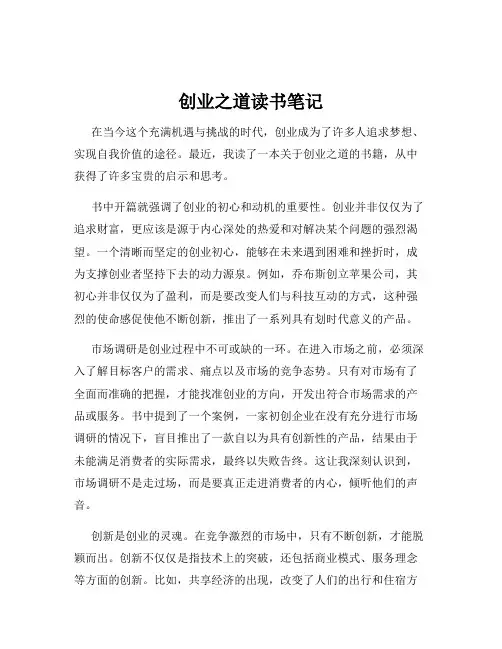 创业之道读书笔记

在当今这个充满机遇与挑战的时代，创业成为了许多人追求梦想、实现自我价值的途径。最近，我读了一本关于创业之道的书籍，从中获得了许多宝贵的启示和思考。

书中开篇就强调了创业的初心和动机的重要性。创业并非仅仅为了追求财富，更应该是源于内心深处的热爱和对解决某个问题的强烈渴望。一个清晰而坚定的创业初心，能够在未来遇到困难和挫折时，成为支撑创业者坚持下去的动力源泉。例如，乔布斯创立苹果公司，其初心并非仅仅为了盈利，而是要改变人们与科技互动的方式，这种强烈的使命感促使他不断创新，推出了一系列具有划时代意义的产品。

市场调研是创业过程中不可或缺的一环。在进入市场之前，必须深入了解目标客户的需求、痛点以及市场的竞争态势。只有对市场有了全面而准确的把握，才能找准创业的方向，开发出符合市场需求的产品或服务。书中提到了一个案例，一家初创企业在没有充分进行市场调研的情况下，盲目推出了一款自以为具有创新性的产品，结果由于未能满足消费者的实际需求，最终以失败告终。这让我深刻认识到，市场调研不是走过场，而是要真正走进消费者的内心，倾听他们的声音。

创新是创业的灵魂。在竞争激烈的市场中，只有不断创新，才能脱颖而出。创新不仅仅是指技术上的突破，还包括商业模式、服务理念等方面的创新。比如，共享经济的出现，改变了人们的出行和住宿方